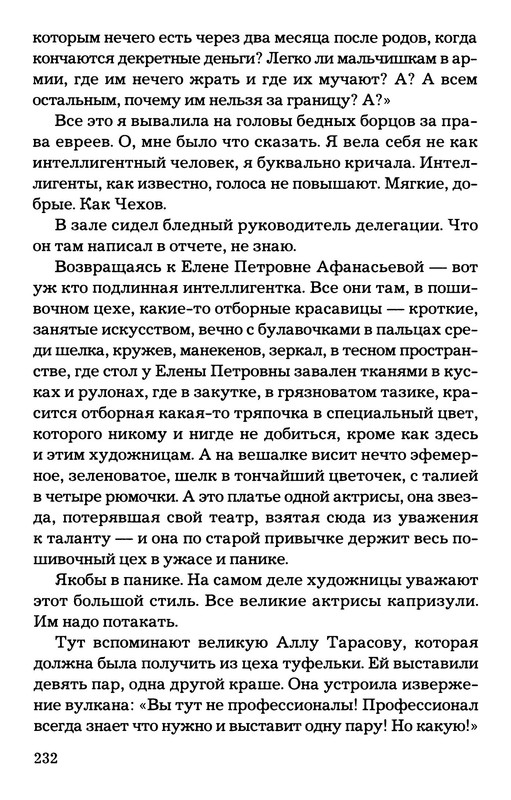 которым нечего есть через два месяца после родов, когда кончаются декретные деньги? Легко ли мальчишкам в армии, где им нечего жрать и где их мучают? А? А всем остальным, почему им нельзя за границу? А?»

Все это я вывалила на головы бедных борцов за права евреев. О, мне было что сказать. Я вела себя не как интеллигентный человек, я буквально кричала. Интеллигенты, как известно, голоса не повышают. Мягкие, добрые. Как Чехов.

В зале сидел бледный руководитель делегации. Что он там написал в отчете, не знаю.

Возвращаясь к Елене Петровне Афанасьевой — вот уж кто подлинная интеллигентка. Все они там, в пошивочном цехе, какие-то отборные красавицы — кроткие, занятые искусством, вечно с булавочками в пальцах среди шелка, кружев, манекенов, зеркал, в тесном пространстве, где стол у Елены Петровны завален тканями в кусках и рулонах, где в закутке, в грязноватом тазике, красится отборная какая-то тряпочка в специальный цвет, которого никому и нигде не добиться, кроме как здесь и этим художницам. А на вешалке висит нечто эфемерное, зеленоватое, шелк в тончайший цветочек, с талией в четыре рюмочки. А это платье одной актрисы, она звезда, потерявшая свой театр, взятая сюда из уважения к таланту — и она по старой привычке держит весь пошивочный цех в ужасе и панике.

Якобы в панике. На самом деле художницы уважают этот большой стиль. Все великие актрисы капризули. Им надо потакать.

Тут вспоминают великую Аллу Тарасову, которая должна была получить из цеха туфельки. Ей выставили девять пар, одна другой краше. Она устроила извержение вулкана: «Вы тут не профессионалы! Профессионал всегда знает что нужно и выставит одну пару! Но какую!»

232